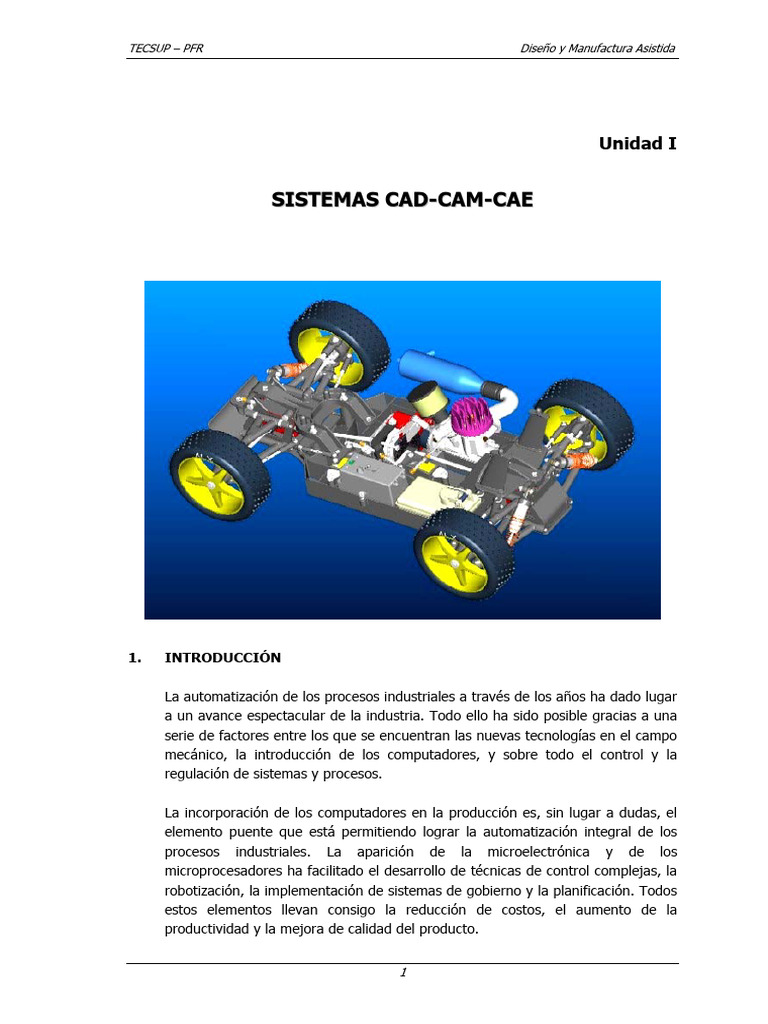 TECSUP – PFR

Diseño y Manufactura Asistida

Unidad I

SISTEMAS CAD-CAM-CAE

1. INTRODUCCIÓN

La automatización de los procesos industriales a través de los años ha dado lugar a un avance espectacular de la industria. Todo ello ha sido posible gracias a una serie de factores entre los que se encuentran las nuevas tecnologías en el campo mecánico, la introducción de los computadores, y sobre todo el control y la regulación de sistemas y procesos.

La incorporación de los computadores en la producción es, sin lugar a dudas, el elemento puente que está permitiendo lograr la automatización integral de los procesos industriales. La aparición de la microelectrónica y de los microprocesadores ha facilitado el desarrollo de técnicas de control complejas, la robotización, la implementación de sistemas de gobierno y la planificación. Todos estos elementos llevan consigo la reducción de costos, el aumento de la productividad y la mejora de calidad del producto.

1